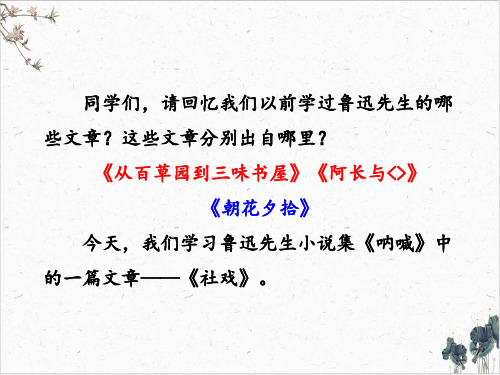 同学们，请回忆我们以前学过鲁迅先生的哪些文章？这些文章分别出自哪里？

《从百草园到三味书屋》《阿长与<>》

《朝花夕拾》

今天，我们学习鲁迅先生小说集《呐喊》中的一篇文章——《社戏》。